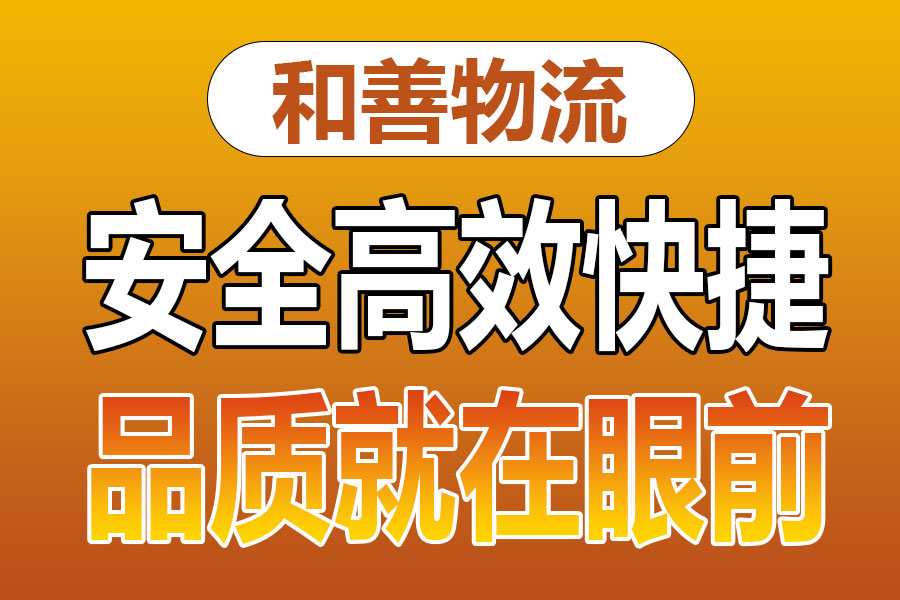 和善物流

安全高效快捷

品质就在眼前